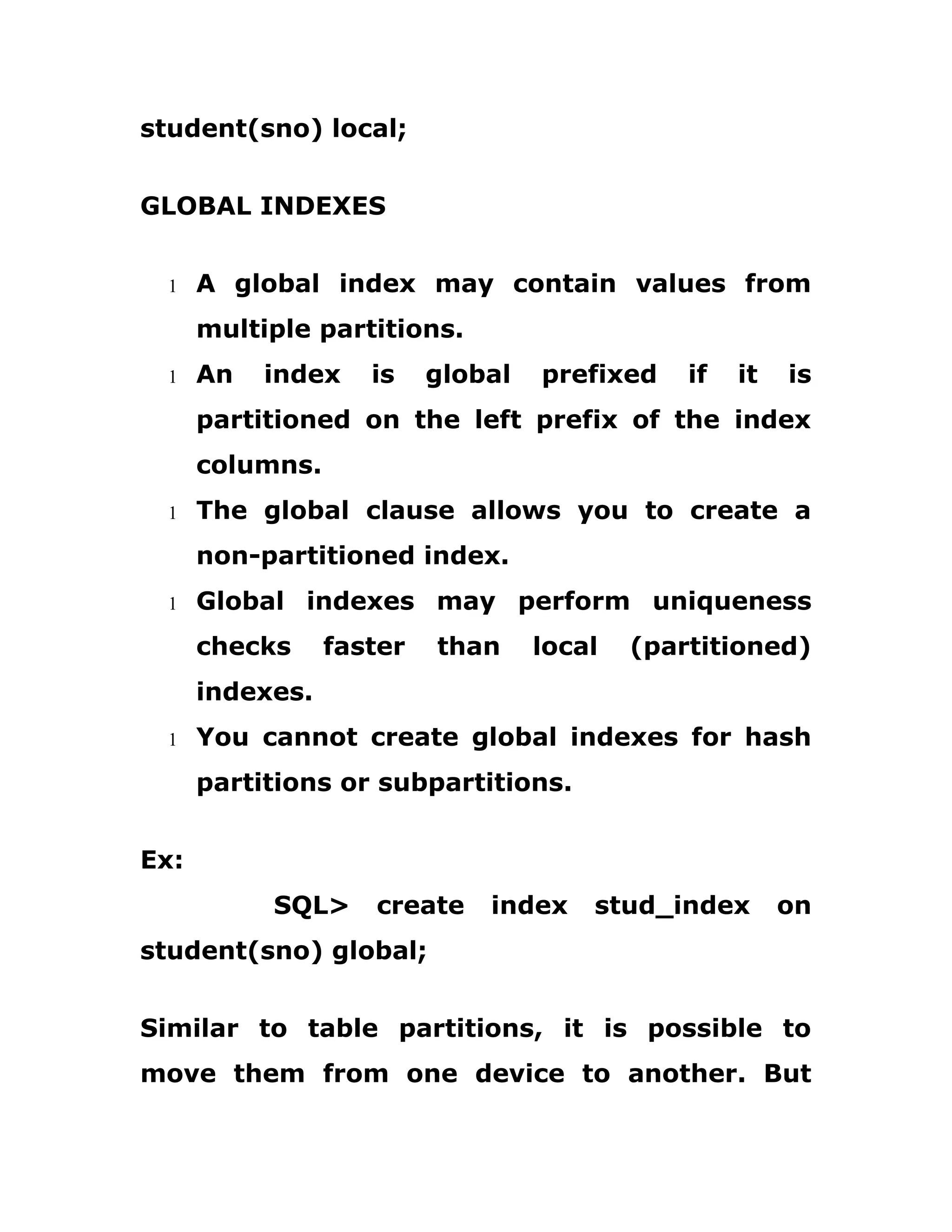 student(sno) local;

GLOBAL INDEXES

l A global index may contain values from multiple partitions.
l An index is global prefixed if it is partitioned on the left prefix of the index columns.
l The global clause allows you to create a non-partitioned index.
l Global indexes may perform uniqueness checks faster than local (partitioned) indexes.
l You cannot create global indexes for hash partitions or subpartitions.

Ex:
SQL> create index stud_index on student(sno) global;

Similar to table partitions, it is possible to move them from one device to another. But